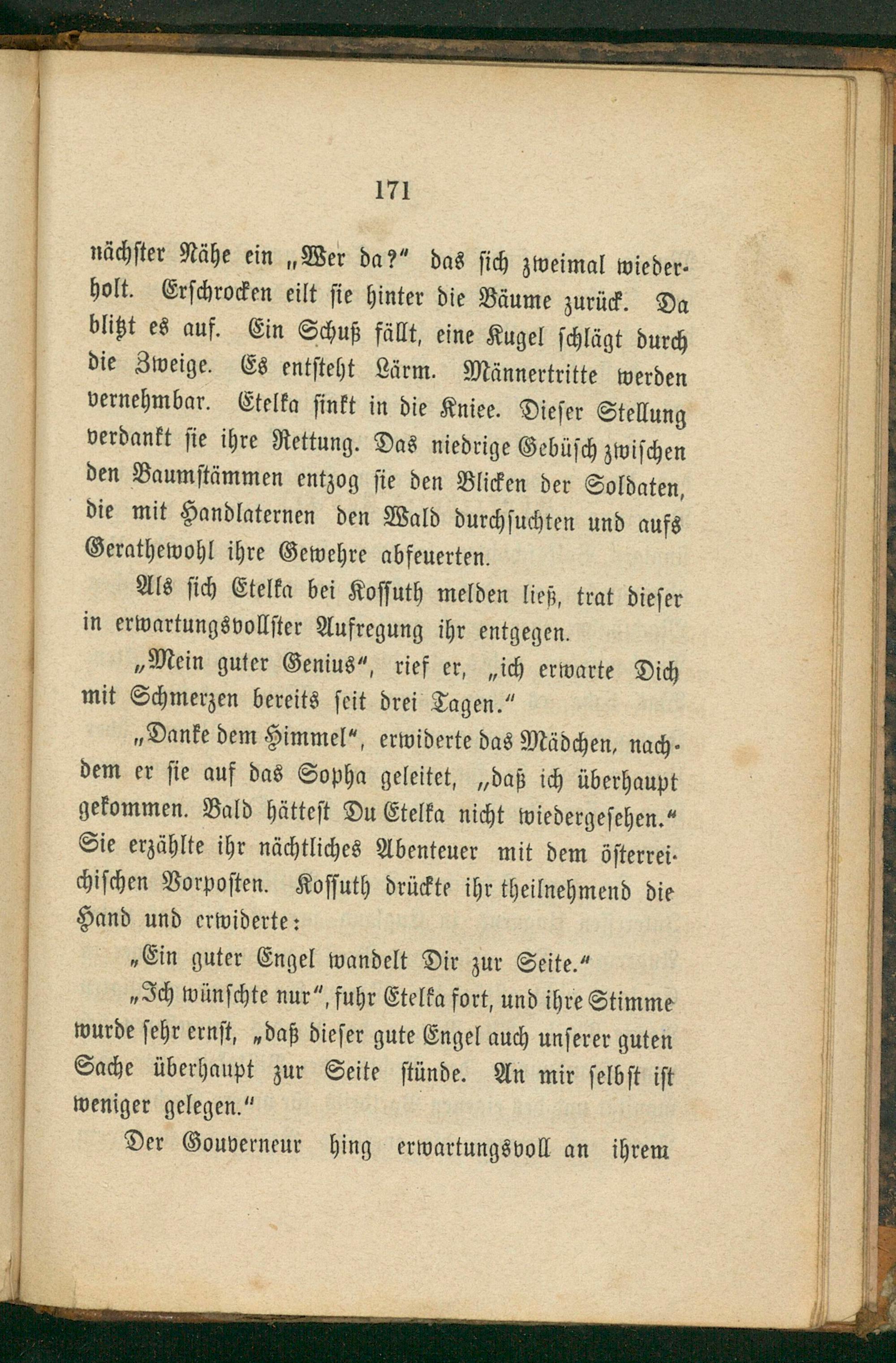 171

nächster Nähe ein „Wer da?“ das sich zweimal wiederholt. Erschrocken eilt sie hinter die Bäume zurück. Da blitzt es auf. Ein Schuß fällt, eine Kugel schlägt durch die Zweige. Es entsteht Lärm. Männertritte werden vernehmbar. Etelka sinkt in die Kniee. Dieser Stellung verdankt sie ihre Rettung. Das niedrige Gebüsch zwischen den Baumstämmen entzog sie den Blicken der Soldaten, die mit Handlaternen den Wald durchsuchten und aufs Gerathewohl ihre Gewehre abfeuerten.

Als sich Etelka bei Kossuth melden ließ, trat dieser in erwartungsvollster Aufregung ihr entgegen.

„Mein guter Genius“, rief er, „ich erwarte Dich mit Schmerzen bereits seit drei Tagen.“

„Danke dem Himmel“, erwiderte das Mädchen, nachdem er sie auf das Sopha geleitet, „daß ich überhaupt gekommen. Bald hättest Du Etelka nicht wiedergesehen.“ Sie erzählte ihr nächtliches Abenteuer mit dem österreichischen Vorposten. Kossuth drückte ihr theilnehmend die Hand und erwiderte:

„Ein guter Engel wandelt Dir zur Seite.“

„Ich wünschte nur“, fuhr Etelka fort, und ihre Stimme wurde sehr ernst, „daß dieser gute Engel auch unserer guten Sache überhaupt zur Seite stünde. An mir selbst ist weniger gelegen.“

Der Gouverneur hing erwartungsvoll an ihrem